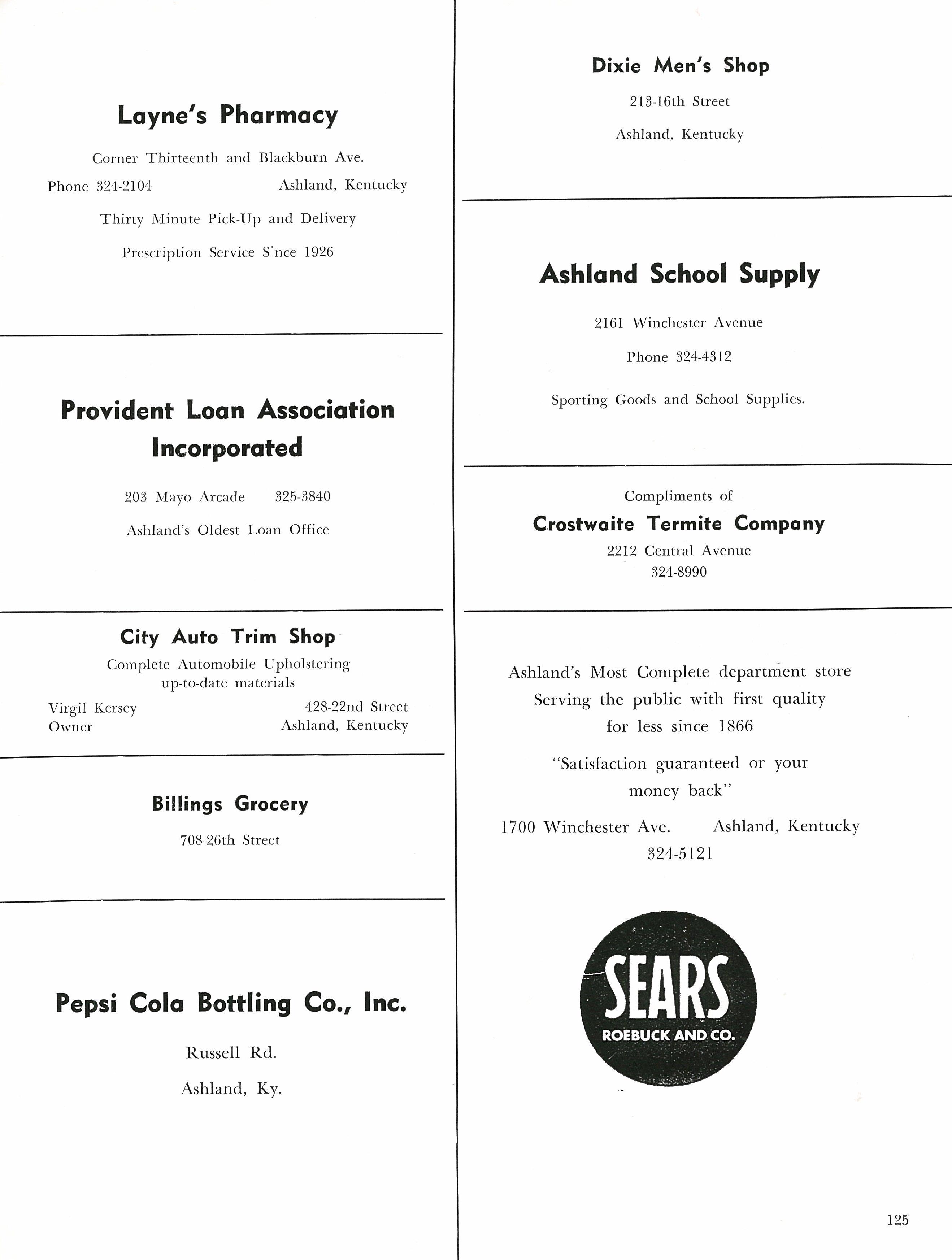 Layne's Pharmacy

Corner Thirteenth and Blackburn Ave.

Phone 324-2104 Ashland, Kentucky

Thirty Minute Pick-Up and Delivery

Prescription Service Since 1926

Provident Loan Association Incorporated

203 Mayo Arcade 325-3840

Ashland's Oldest Loan Office

City Auto Trim Shop

Complete Automobile Upholstering up-to-date materials

Virgil Kersey Owner

428-22nd Street Ashland, Kentucky

Billings Grocery

708-26th Street

Pepsi Cola Bottling Co., Inc.

Russell Rd.

Ashland, Ky.

Dixie Men's Shop

213-16th Street

Ashland, Kentucky

Ashland School Supply

2161 Winchester Avenue

Phone 324-4312

Sporting Goods and School Supplies.

Compliments of

Crostwaite Termite Company

2212 Central Avenue

324-8990

Ashland's Most Complete department store Serving the public with first quality for less since 1866

"Satisfaction guaranteed or your money back"

1700 Winchester Ave. Ashland, Kentucky

324-5121

SEARS

ROEBUCK AND CO.

125